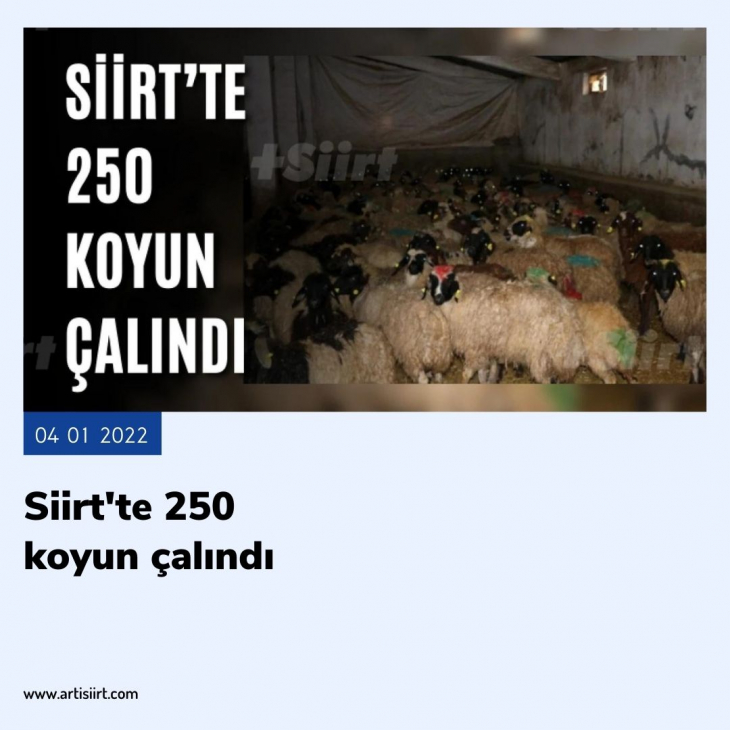 SİİRT'TE 250 KOYUN ÇALINDI

+Siirt

04 01 2022

Siirt'te 250 koyun çalındı

www.artisiirt.com